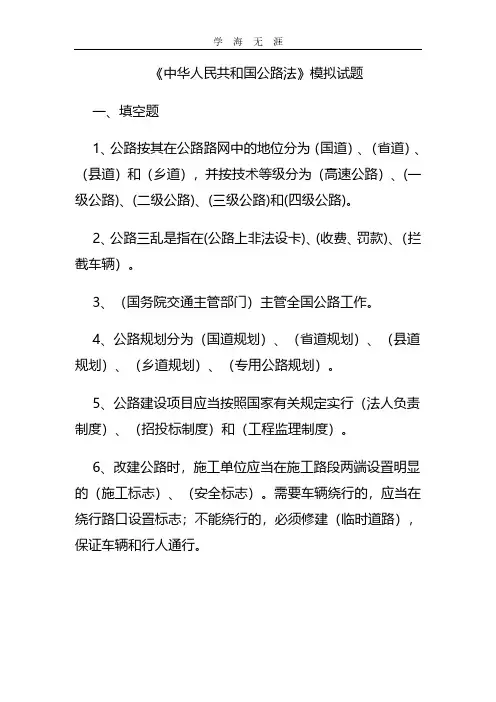 学 海 无 涯

《中华人民共和国公路法》模拟试题

一、填空题

1、公路按其在公路路网中的地位分为（国道）、（省道）、（县道）和（乡道），并按技术等级分为（高速公路）、(一级公路)、(二级公路)、(三级公路)和(四级公路)。

2、公路三乱是指在(公路上非法设卡)、(收费、罚款)、(拦截车辆）。

3、（国务院交通主管部门）主管全国公路工作。

4、公路规划分为（国道规划）、（省道规划）、（县道规划）、（乡道规划）、（专用公路规划）。

5、公路建设项目应当按照国家有关规定实行（法人负责制度）、（招投标制度）和（工程监理制度）。

6、改建公路时，施工单位应当在施工路段两端设置明显的（施工标志）、（安全标志）。需要车辆绕行的，应当在绕行路口设置标志；不能绕行的，必须修建（临时道路），保证车辆和行人通行。